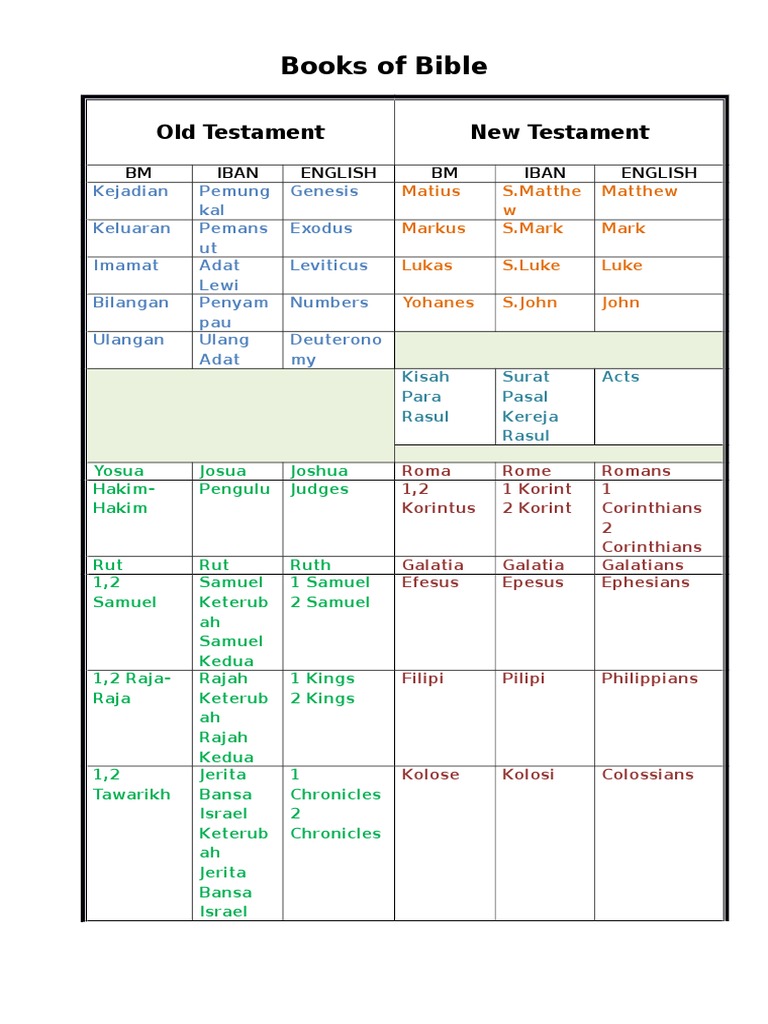 Books of Bible

| Old Testament | | | New Testament | | |
|---|---|---|---|---|---|
| BM | IBAN | ENGLISH | BM | IBAN | ENGLISH |
| Kejadian | Pemungkal | Genesis | Matius | S.Matthew | Matthew |
| Keluaran | Pemansut | Exodus | Markus | S.Mark | Mark |
| Imamat | Adat Lewi | Leviticus | Lukas | S.Luke | Luke |
| Bilangan | Penyampau | Numbers | Yohanes | S.John | John |
| Ulangan | Ulang Adat | Deuteronomy | | | |
| | | | Kisah Para Rasul | Surat Pasal Kereja Rasul | Acts |
| Yosua | Josua | Joshua | Roma | Rome | Romans |
| Hakim-Hakim | Pengulu | Judges | 1,2 Korintus | 1 Korint 2 Korint | 1 Corinthians 2 Corinthians |
| Rut | Rut | Ruth | Galatia | Galatia | Galatians |
| 1,2 Samuel | Samuel Keterubah Samuel Kedua | 1 Samuel 2 Samuel | Efesus | Epesus | Ephesians |
| 1,2 Raja-Raja | Rajah Keterubah Rajah Kedua | 1 Kings 2 Kings | Filipi | Pilipi | Philippians |
| 1,2 Tawarikh | Jerita Bansa Israel Keterubah Jerita Bansa Israel | 1 Chronicles 2 Chronicles | Kolose | Kolosi | Colossians |